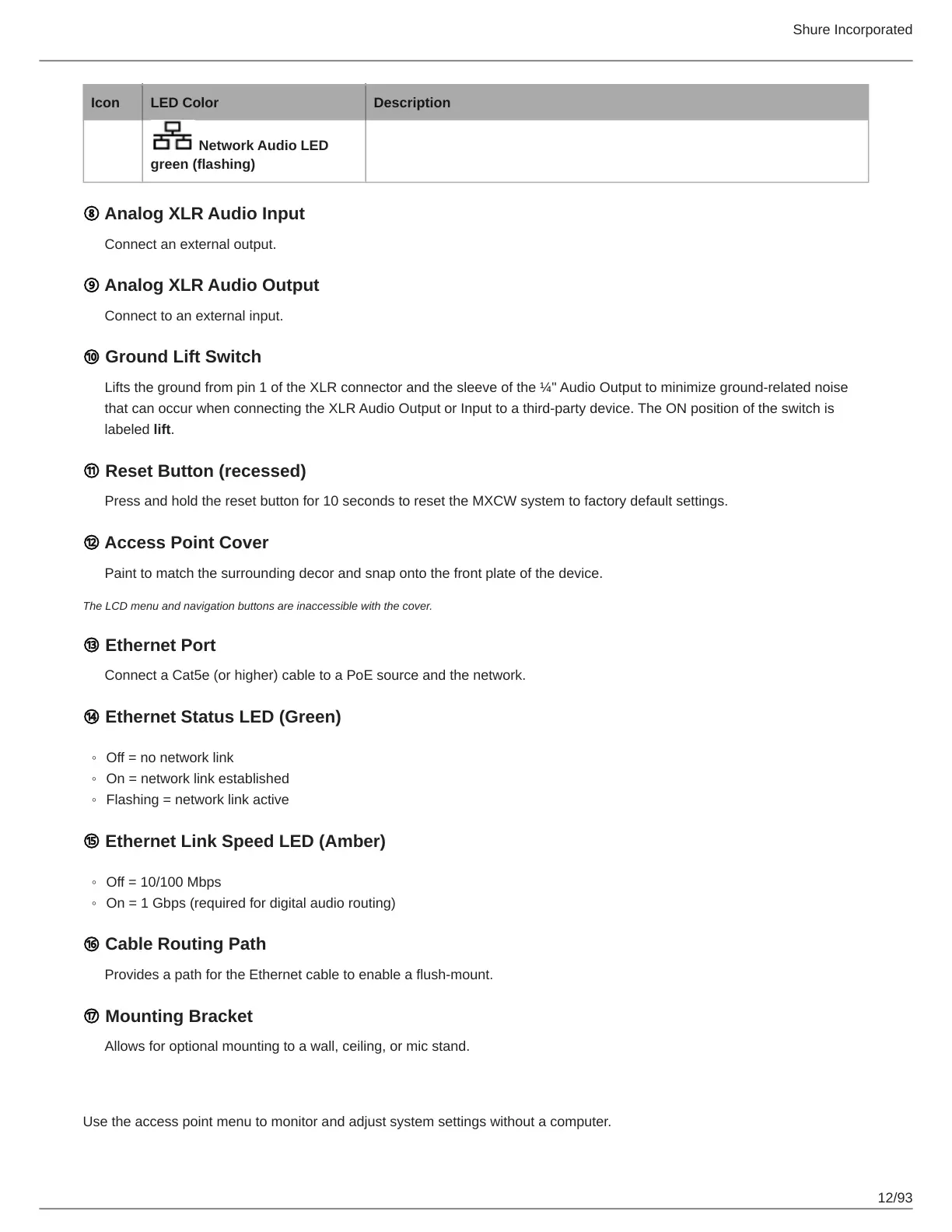 Shure Incorporated

| Icon | LED Color | Description |
|---|---|---|
| | Network Audio LED green (flashing) | |

⑧ Analog XLR Audio Input

Connect an external output.

⑨ Analog XLR Audio Output

Connect to an external input.

⑩ Ground Lift Switch

Lifts the ground from pin 1 of the XLR connector and the sleeve of the ¼" Audio Output to minimize ground-related noise that can occur when connecting the XLR Audio Output or Input to a third-party device. The ON position of the switch is labeled lift.

⑪ Reset Button (recessed)

Press and hold the reset button for 10 seconds to reset the MXCW system to factory default settings.

⑫ Access Point Cover

Paint to match the surrounding decor and snap onto the front plate of the device.

The LCD menu and navigation buttons are inaccessible with the cover.

⑬ Ethernet Port

Connect a Cat5e (or higher) cable to a PoE source and the network.

⑭ Ethernet Status LED (Green)

◦ Off = no network link
◦ On = network link established
◦ Flashing = network link active

⑮ Ethernet Link Speed LED (Amber)

◦ Off = 10/100 Mbps
◦ On = 1 Gbps (required for digital audio routing)

⑯ Cable Routing Path

Provides a path for the Ethernet cable to enable a flush-mount.

⑰ Mounting Bracket

Allows for optional mounting to a wall, ceiling, or mic stand.

Use the access point menu to monitor and adjust system settings without a computer.

12/93